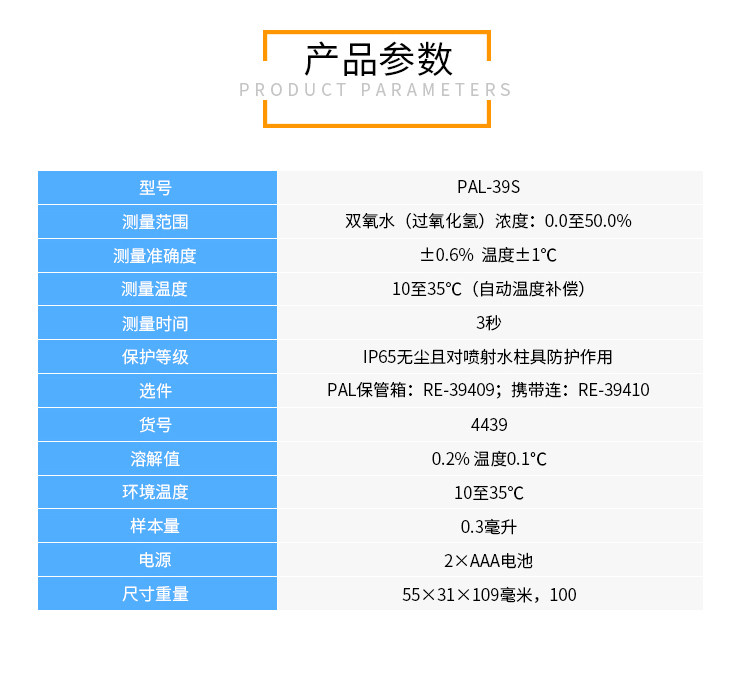 产品参数
PRODUCT PARAMETERS

| 型号 | PAL-39S |
|---|---|
| 测量范围 | 双氧水（过氧化氢）浓度：0.0至50.0% |
| 测量准确度 | ±0.6% 温度±1℃ |
| 测量温度 | 10至35℃（自动温度补偿） |
| 测量时间 | 3秒 |
| 保护等级 | IP65无尘且对喷射水柱具防护作用 |
| 选件 | PAL保管箱：RE-39409；携带连：RE-39410 |
| 货号 | 4439 |
| 溶解值 | 0.2% 温度0.1℃ |
| 环境温度 | 10至35℃ |
| 样本量 | 0.3毫升 |
| 电源 | 2×AAA电池 |
| 尺寸重量 | 55×31×109毫米，100 |